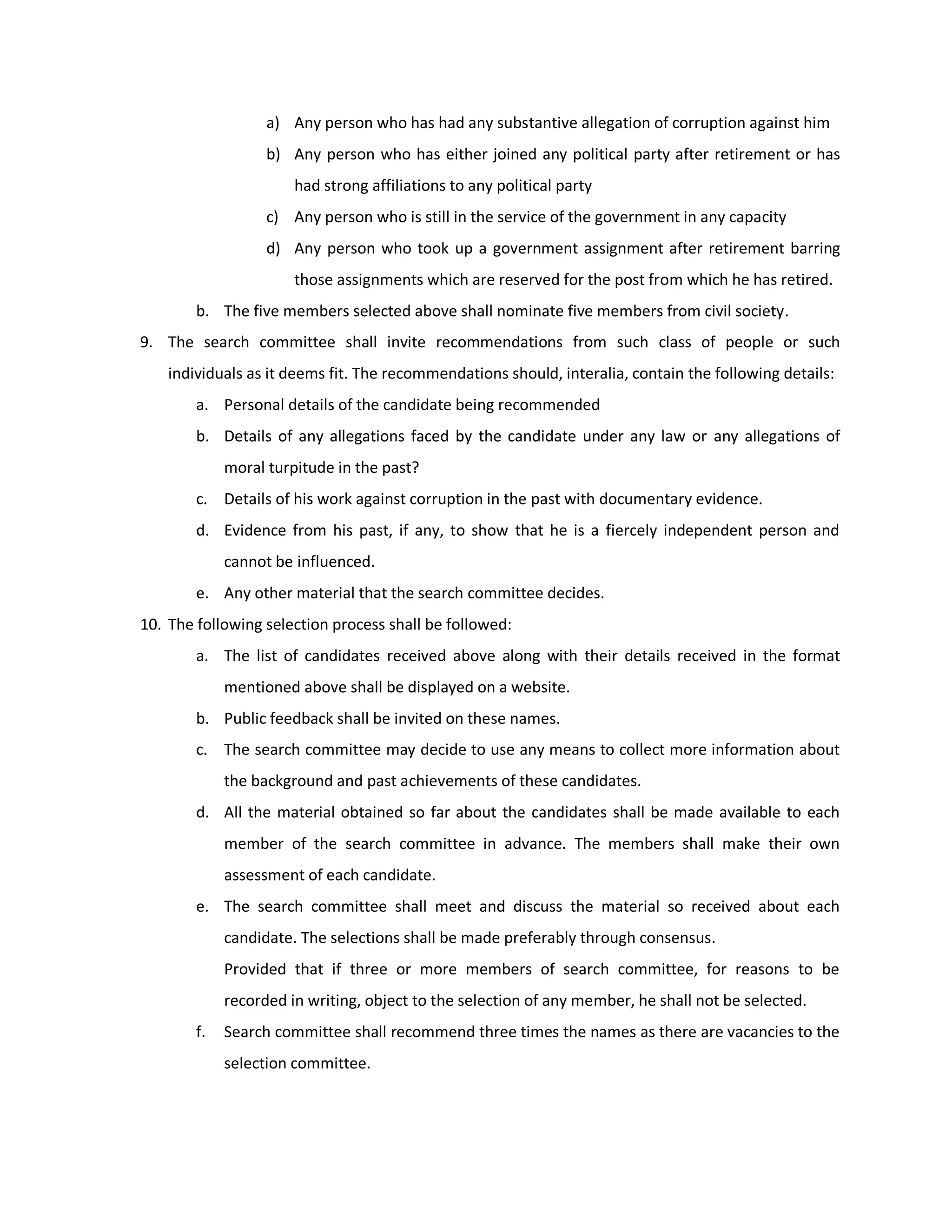 a) Any person who has had any substantive allegation of corruption against him

b) Any person who has either joined any political party after retirement or has had strong affiliations to any political party

c) Any person who is still in the service of the government in any capacity

d) Any person who took up a government assignment after retirement barring those assignments which are reserved for the post from which he has retired.

b. The five members selected above shall nominate five members from civil society.

9. The search committee shall invite recommendations from such class of people or such individuals as it deems fit. The recommendations should, interalia, contain the following details:

a. Personal details of the candidate being recommended

b. Details of any allegations faced by the candidate under any law or any allegations of moral turpitude in the past?

c. Details of his work against corruption in the past with documentary evidence.

d. Evidence from his past, if any, to show that he is a fiercely independent person and cannot be influenced.

e. Any other material that the search committee decides.

10. The following selection process shall be followed:

a. The list of candidates received above along with their details received in the format mentioned above shall be displayed on a website.

b. Public feedback shall be invited on these names.

c. The search committee may decide to use any means to collect more information about the background and past achievements of these candidates.

d. All the material obtained so far about the candidates shall be made available to each member of the search committee in advance. The members shall make their own assessment of each candidate.

e. The search committee shall meet and discuss the material so received about each candidate. The selections shall be made preferably through consensus.

Provided that if three or more members of search committee, for reasons to be recorded in writing, object to the selection of any member, he shall not be selected.

f. Search committee shall recommend three times the names as there are vacancies to the selection committee.